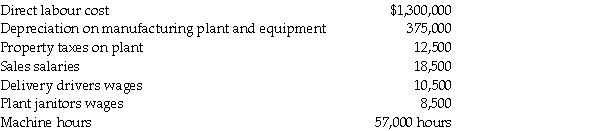 | | |
|---|---|
| Direct labour cost | \$1,300,000 |
| Depreciation on manufacturing plant and equipment | 375,000 |
| Property taxes on plant | 12,500 |
| Sales salaries | 18,500 |
| Delivery drivers wages | 10,500 |
| Plant janitors wages | 8,500 |
| Machine hours | 57,000 hours |